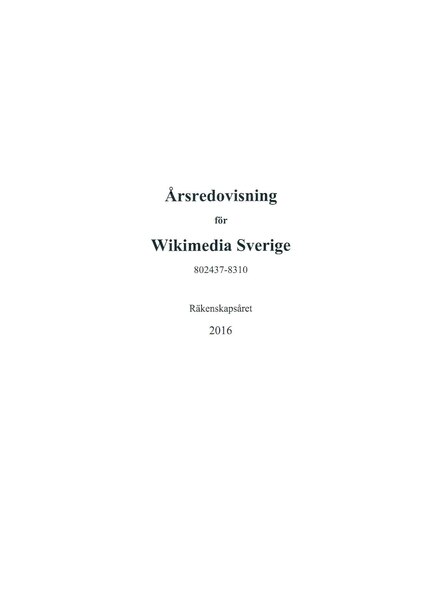 Årsredovisning

för

Wikimedia Sverige

802437-8310

Räkenskapsåret

2016